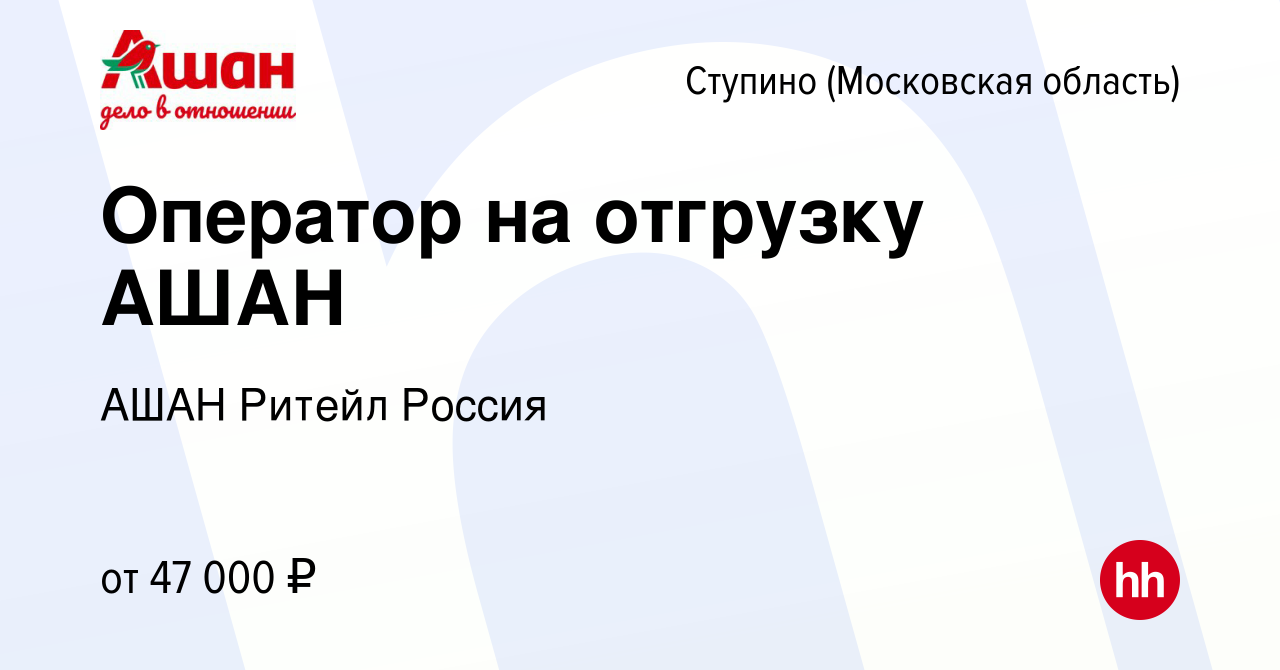 Ашан
дело в отношении

Ступино (Московская область)

Оператор на отгрузку АШАН

АШАН Ритейл Россия

от 47 000 ₽

hh